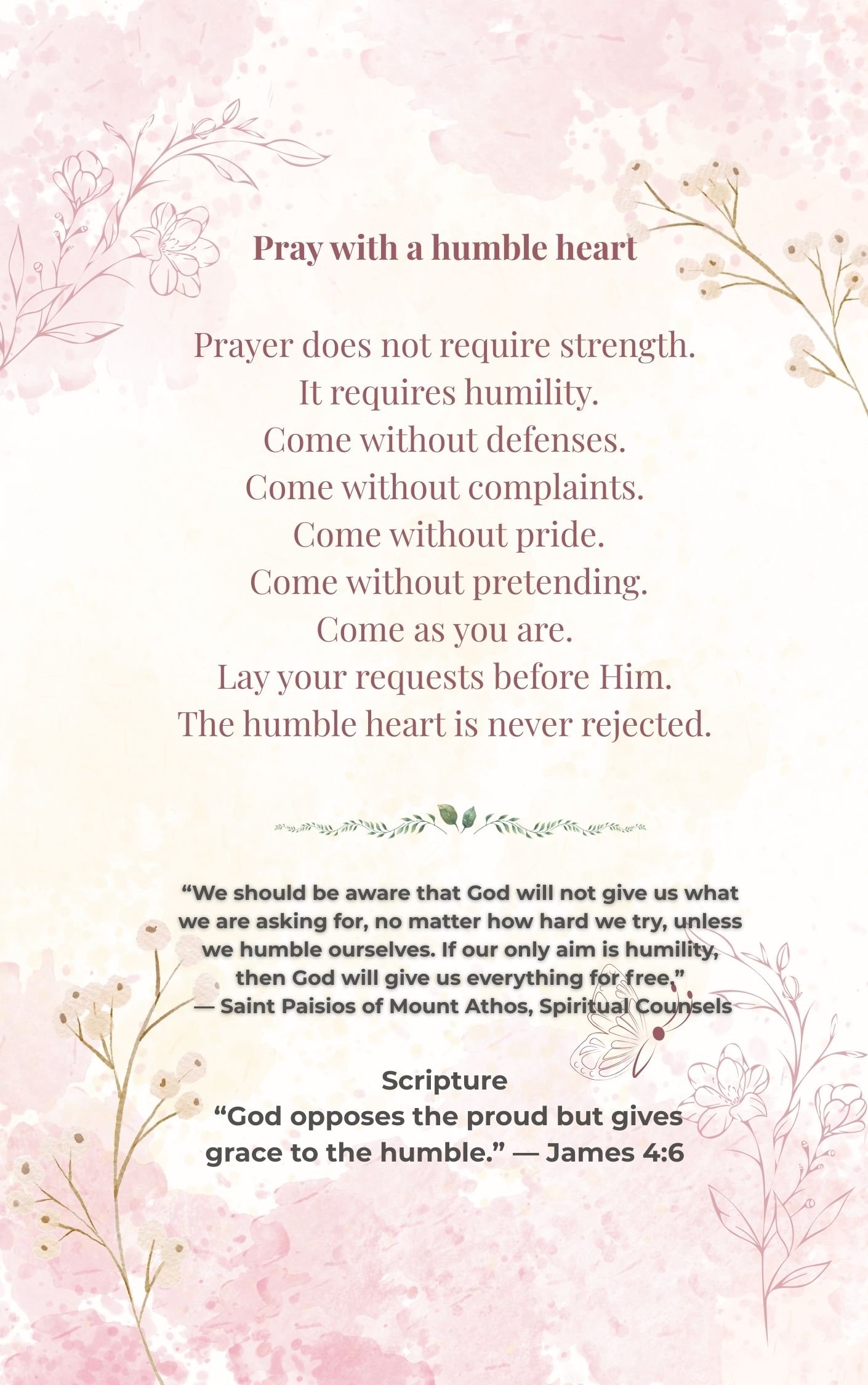 Pray with a humble heart

Prayer does not require strength.
It requires humility.
Come without defenses.
Come without complaints.
Come without pride.
Come without pretending.
Come as you are.
Lay your requests before Him.
The humble heart is never rejected.

“We should be aware that God will not give us what we are asking for, no matter how hard we try, unless we humble ourselves. If our only aim is humility, then God will give us everything for free.”
— Saint Paisios of Mount Athos, Spiritual Counsels

Scripture
“God opposes the proud but gives grace to the humble.” — James 4:6